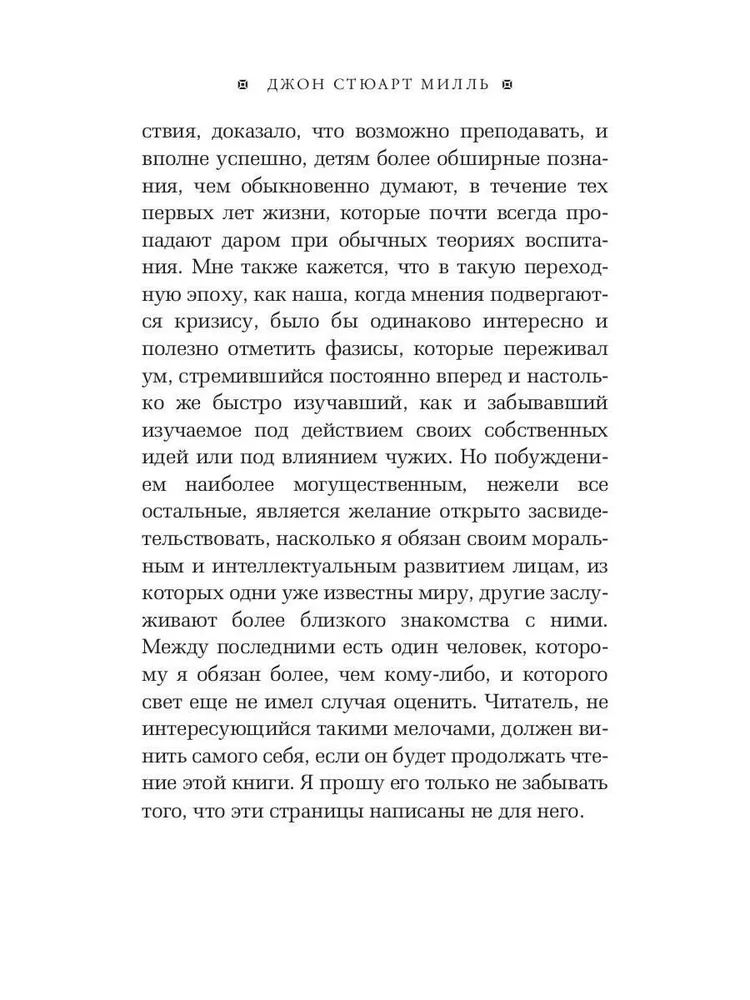 ДЖОН СТЮАРТ МИЛЛЬ

ствия, доказало, что возможно преподавать, и вполне успешно, детям более обширные познания, чем обыкновенно думают, в течение тех первых лет жизни, которые почти всегда пропадают даром при обычных теориях воспитания. Мне также кажется, что в такую переходную эпоху, как наша, когда мнения подвергаются кризису, было бы одинаково интересно и полезно отметить фазисы, которые переживал ум, стремившийся постоянно вперед и настолько же быстро изучавший, как и забывавший изучаемое под действием своих собственных идей или под влиянием чужих. Но побуждением наиболее могущественным, нежели все остальные, является желание открыто засвидетельствовать, насколько я обязан своим моральным и интеллектуальным развитием лицам, из которых одни уже известны миру, другие заслуживают более близкого знакомства с ними. Между последними есть один человек, которому я обязан более, чем кому-либо, и которого свет еще не имел случая оценить. Читатель, не интересующийся такими мелочами, должен винить самого себя, если он будет продолжать чтение этой книги. Я прошу его только не забывать того, что эти страницы написаны не для него.